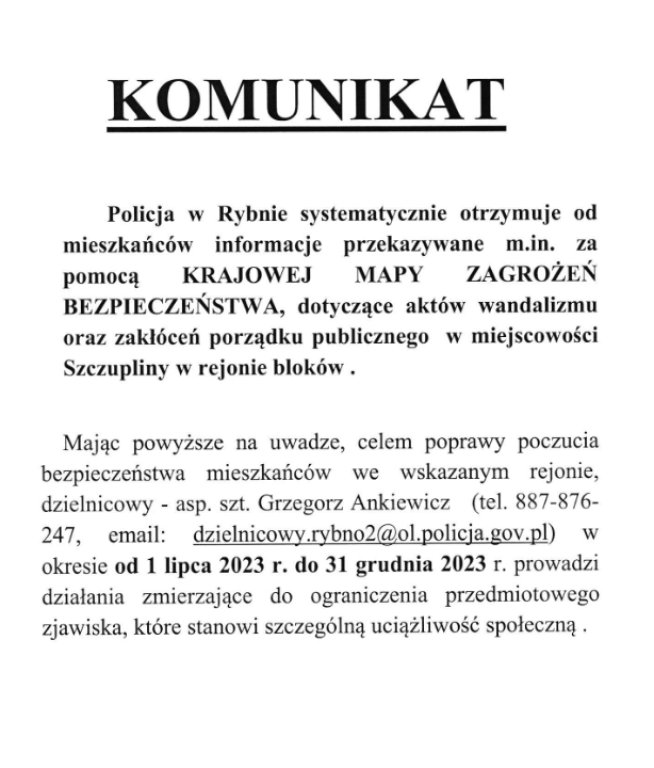 KOMUNIKAT

Policja w Rybnie systematycznie otrzymuje od mieszkańców informacje przekazywane m.in. za pomocą KRAJOWEJ MAPY ZAGROŻEŃ BEZPIECZEŃSTWA, dotyczące aktów wandalizmu oraz zakłóceń porządku publicznego w miejscowości Szczupliny w rejonie bloków .

Mając powyższe na uwadze, celem poprawy poczucia bezpieczeństwa mieszkańców we wskazanym rejonie, dzielnicowy - asp. szt. Grzegorz Ankiewicz (tel. 887-876-247, email: dzielnicowy.rybno2@ol.policja.gov.pl) w okresie od 1 lipca 2023 r. do 31 grudnia 2023 r. prowadzi działania zmierzające do ograniczenia przedmiotowego zjawiska, które stanowi szczególną uciążliwość społeczną .